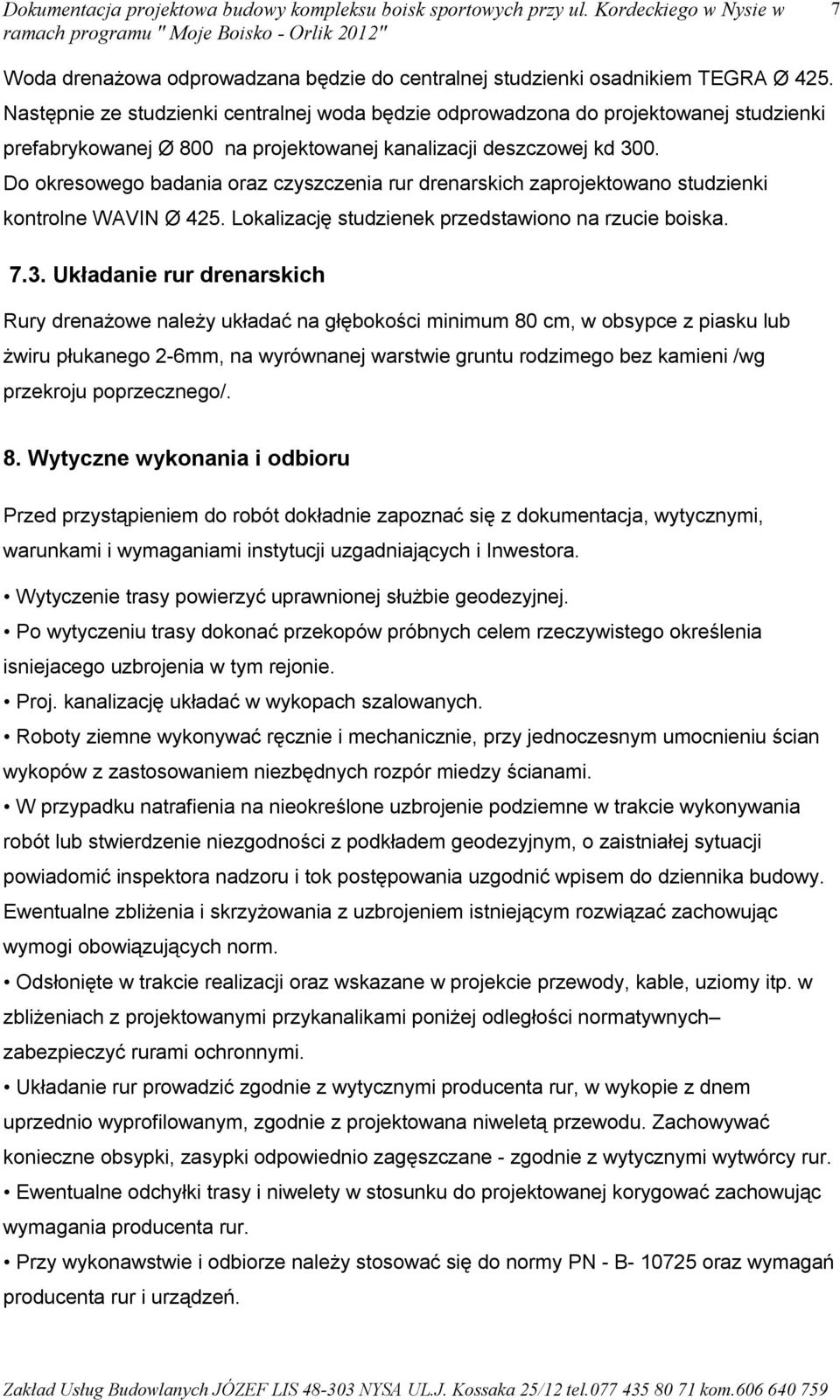 Dokumentacja projektowa budowy kompleksu boisk sportowych przy ul. Kordeckiego w Nysie w ramach programu " Moje Boisko - Orlik 2012" 7

Woda drenażowa odprowadzana będzie do centralnej studzienki osadnikiem TEGRA Ø 425. Następnie ze studzienki centralnej woda będzie odprowadzona do projektowanej studzienki prefabrykowanej Ø 800 na projektowanej kanalizacji deszczowej kd 300. Do okresowego badania oraz czyszczenia rur drenarskich zaprojektowano studzienki kontrolne WAVIN Ø 425. Lokalizację studzienek przedstawiono na rzucie boiska.

7.3. Układanie rur drenarskich

Rury drenażowe należy układać na głębokości minimum 80 cm, w obsypce z piasku lub żwiru płukanego 2-6mm, na wyrównanej warstwie gruntu rodzimego bez kamieni /wg przekroju poprzecznego/.

8. Wytyczne wykonania i odbioru

Przed przystąpieniem do robót dokładnie zapoznać się z dokumentacja, wytycznymi, warunkami i wymaganiami instytucji uzgadniających i Inwestora.

• Wytyczenie trasy powierzyć uprawnionej służbie geodezyjnej.

• Po wytyczeniu trasy dokonać przekopów próbnych celem rzeczywistego określenia isniejacego uzbrojenia w tym rejonie.

• Proj. kanalizację układać w wykopach szalowanych.

• Roboty ziemne wykonywać ręcznie i mechanicznie, przy jednoczesnym umocnieniu ścian wykopów z zastosowaniem niezbędnych rozpór miedzy ścianami.

• W przypadku natrafienia na nieokreślone uzbrojenie podziemne w trakcie wykonywania robót lub stwierdzenie niezgodności z podkładem geodezyjnym, o zaistniałej sytuacji powiadomić inspektora nadzoru i tok postępowania uzgodnić wpisem do dziennika budowy. Ewentualne zbliżenia i skrzyżowania z uzbrojeniem istniejącym rozwiązać zachowując wymogi obowiązujących norm.

• Odsłonięte w trakcie realizacji oraz wskazane w projekcie przewody, kable, uziomy itp. w zbliżeniach z projektowanymi przykanalikami poniżej odległości normatywnych– zabezpieczyć rurami ochronnymi.

• Układanie rur prowadzić zgodnie z wytycznymi producenta rur, w wykopie z dnem uprzednio wyprofilowanym, zgodnie z projektowana niweletą przewodu. Zachowywać konieczne obsypki, zasypki odpowiednio zagęszczane - zgodnie z wytycznymi wytwórcy rur.

• Ewentualne odchyłki trasy i niwelety w stosunku do projektowanej korygować zachowując wymagania producenta rur.

• Przy wykonawstwie i odbiorze należy stosować się do normy PN - B- 10725 oraz wymagań producenta rur i urządzeń.

Zakład Usług Budowlanych JÓZEF LIS 48-303 NYSA UL.J. Kossaka 25/12 tel.077 435 80 71 kom.606 640 759